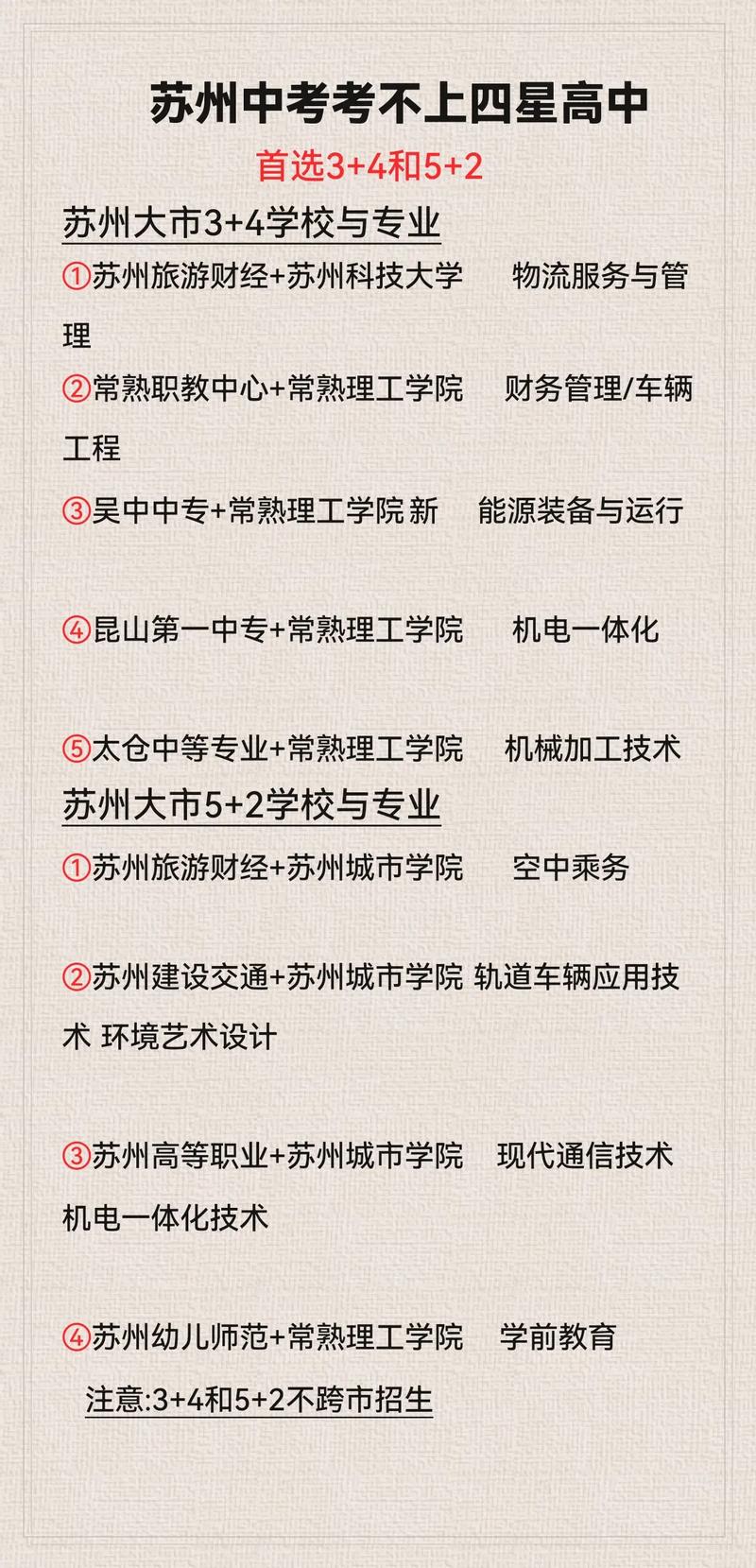 苏州中考考不上四星高中
首选3+4和5+2

苏州大市3+4学校与专业
①苏州旅游财经+苏州科技大学 物流服务与管理
②常熟职教中心+常熟理工学院 财务管理/车辆工程
③吴中中专+常熟理工学院 新 能源装备与运行

④昆山第一中专+常熟理工学院 机电一体化

⑤太仓中等专业+常熟理工学院 机械加工技术
苏州大市5+2学校与专业
①苏州旅游财经+苏州城市学院 空中乘务

②苏州建设交通+苏州城市学院 轨道车辆应用技术 环境艺术设计

③苏州高等职业+苏州城市学院 现代通信技术 机电一体化技术

④苏州幼儿师范+常熟理工学院 学前教育
注意:3+4和5+2不跨市招生